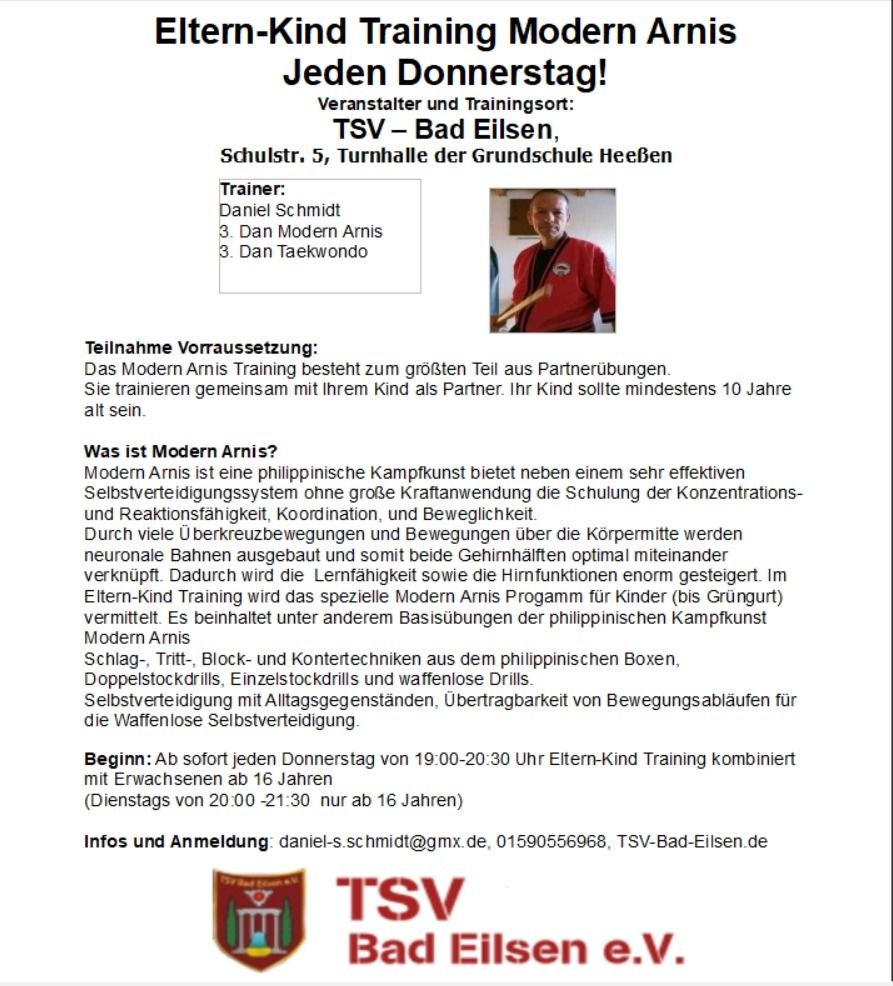 Eltern-Kind Training Modern Arnis
Jeden Donnerstag!
Veranstalter und Trainingsort:
TSV – Bad Eilsen,
Schulstr. 5, Turnhalle der Grundschule Heeßen

Trainer:
Daniel Schmidt
3. Dan Modern Arnis
3. Dan Taekwondo

Teilnahme Vorraussetzung:
Das Modern Arnis Training besteht zum größten Teil aus Partnerübungen.
Sie trainieren gemeinsam mit Ihrem Kind als Partner. Ihr Kind sollte mindestens 10 Jahre alt sein.

Was ist Modern Arnis?
Modern Arnis ist eine philippinische Kampfkunst bietet neben einem sehr effektiven Selbstverteidigungssystem ohne große Kraftanwendung die Schulung der Konzentrations- und Reaktionsfähigkeit, Koordination, und Beweglichkeit.
Durch viele Überkreuzbewegungen und Bewegungen über die Körpermitte werden neuronale Bahnen ausgebaut und somit beide Gehirnhälften optimal miteinander verknüpft. Dadurch wird die Lernfähigkeit sowie die Hirnfunktionen enorm gesteigert. Im Eltern-Kind Training wird das spezielle Modern Arnis Progamm für Kinder (bis Grüngurt) vermittelt. Es beinhaltet unter anderem Basisübungen der philippinischen Kampfkunst Modern Arnis
Schlag-, Tritt-, Block- und Kontertechniken aus dem philippinischen Boxen, Doppelstockdrills, Einzelstockdrills und waffenlose Drills.
Selbstverteidigung mit Alltagsgegenständen, Übertragbarkeit von Bewegungsabläufen für die Waffenlose Selbstverteidigung.

Beginn: Ab sofort jeden Donnerstag von 19:00-20:30 Uhr Eltern-Kind Training kombiniert mit Erwachsenen ab 16 Jahren
(Dienstags von 20:00 -21:30 nur ab 16 Jahren)

Infos und Anmeldung: daniel-s.schmidt@gmx.de, 01590556968, TSV-Bad-Eilsen.de

TSV Bad Eilsen e.V.

TSV
Bad Eilsen e.V.